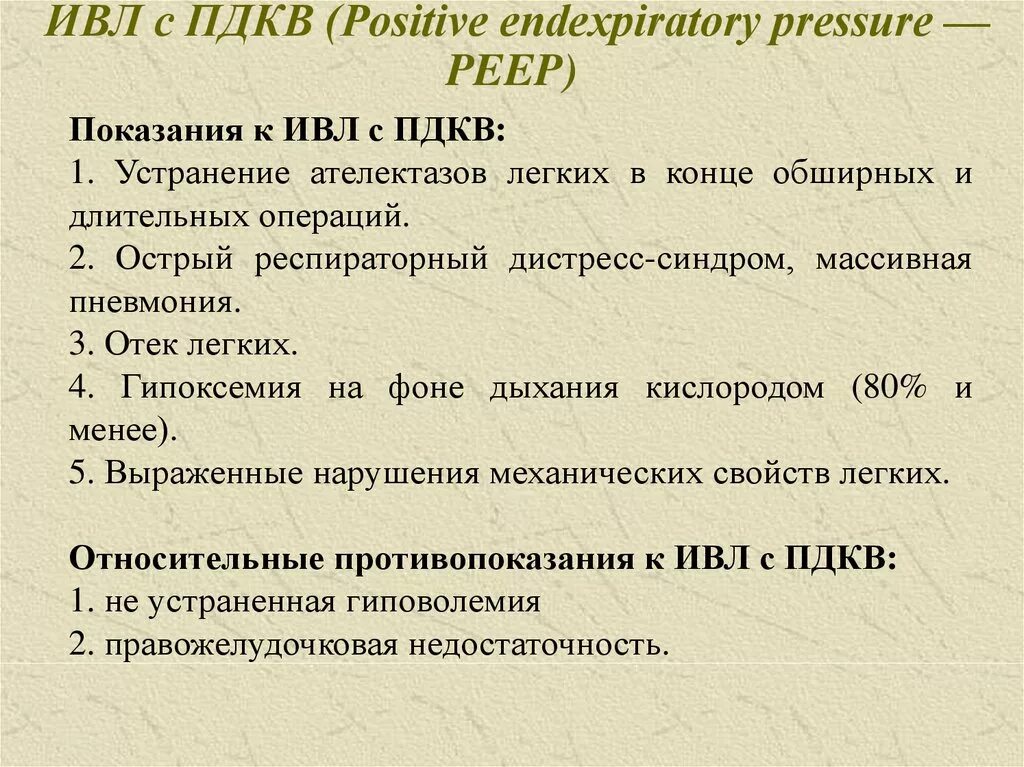 ИВЛ с ПДКВ (Positive endexpiratory pressure — PEEP)

Показания к ИВЛ с ПДКВ:
1. Устранение ателектазов легких в конце обширных и длительных операций.
2. Острый респираторный дистресс-синдром, массивная пневмония.
3. Отек легких.
4. Гипоксемия на фоне дыхания кислородом (80% и менее).
5. Выраженные нарушения механических свойств легких.

Относительные противопоказания к ИВЛ с ПДКВ:
1. не устраненная гиповолемия
2. правожелудочковая недостаточность.